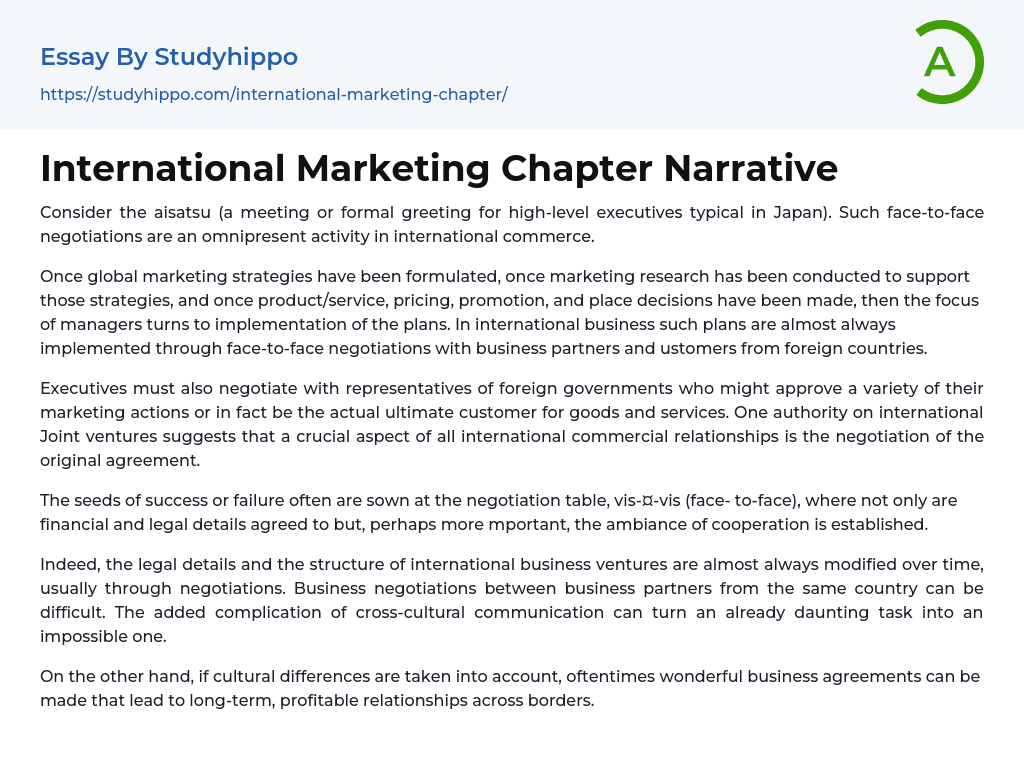 Essay By Studyhippo

https://studyhippo.com/international-marketing-chapter/

A

International Marketing Chapter Narrative

Consider the aisatsu (a meeting or formal greeting for high-level executives typical in Japan). Such face-to-face negotiations are an omnipresent activity in international commerce.

Once global marketing strategies have been formulated, once marketing research has been conducted to support those strategies, and once product/service, pricing, promotion, and place decisions have been made, then the focus of managers turns to implementation of the plans. In international business such plans are almost always implemented through face-to-face negotiations with business partners and ustomers from foreign countries.

Executives must also negotiate with representatives of foreign governments who might approve a variety of their marketing actions or in fact be the actual ultimate customer for goods and services. One authority on international Joint ventures suggests that a crucial aspect of all international commercial relationships is the negotiation of the original agreement.

The seeds of success or failure often are sown at the negotiation table, vis-¤-vis (face- to-face), where not only are financial and legal details agreed to but, perhaps more mportant, the ambiance of cooperation is established.

Indeed, the legal details and the structure of international business ventures are almost always modified over time, usually through negotiations. Business negotiations between business partners from the same country can be difficult. The added complication of cross-cultural communication can turn an already daunting task into an impossible one.

On the other hand, if cultural differences are taken into account, oftentimes wonderful business agreements can be made that lead to long-term, profitable relationships across borders.